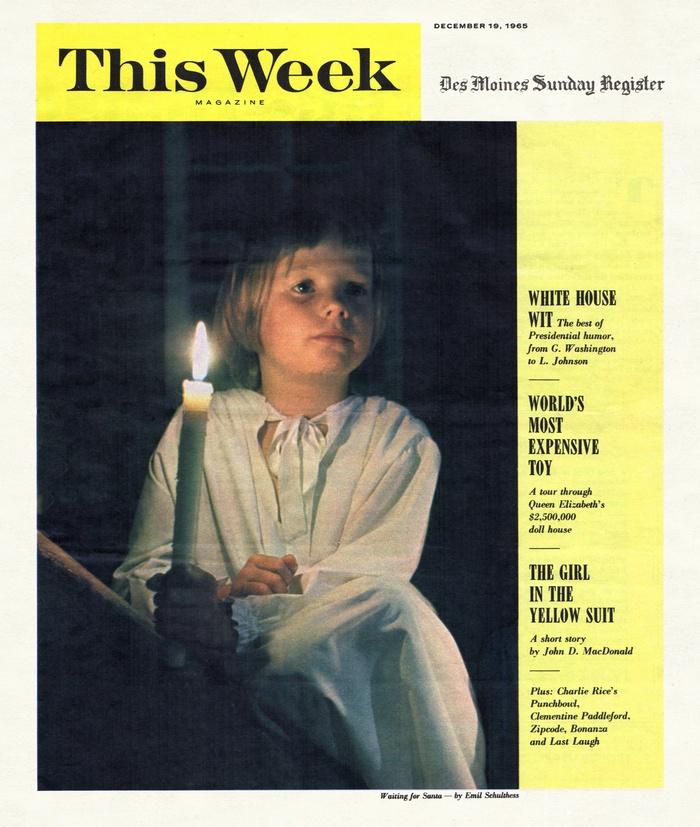 DECEMBER 19, 1965

This Week
MAGAZINE

Des Moines Sunday Register

WHITE HOUSE WIT The best of Presidential humor, from G. Washington to L. Johnson

WORLD'S MOST EXPENSIVE TOY

A tour through Queen Elizabeth's $2,500,000 doll house

THE GIRL IN THE YELLOW SUIT

A short story by John D. MacDonald

Plus: Charlie Rice's Punchbowl, Clementine Paddleford, Zipcode, Bonanza and Last Laugh

Waiting for Santa — by Emil Schulthess